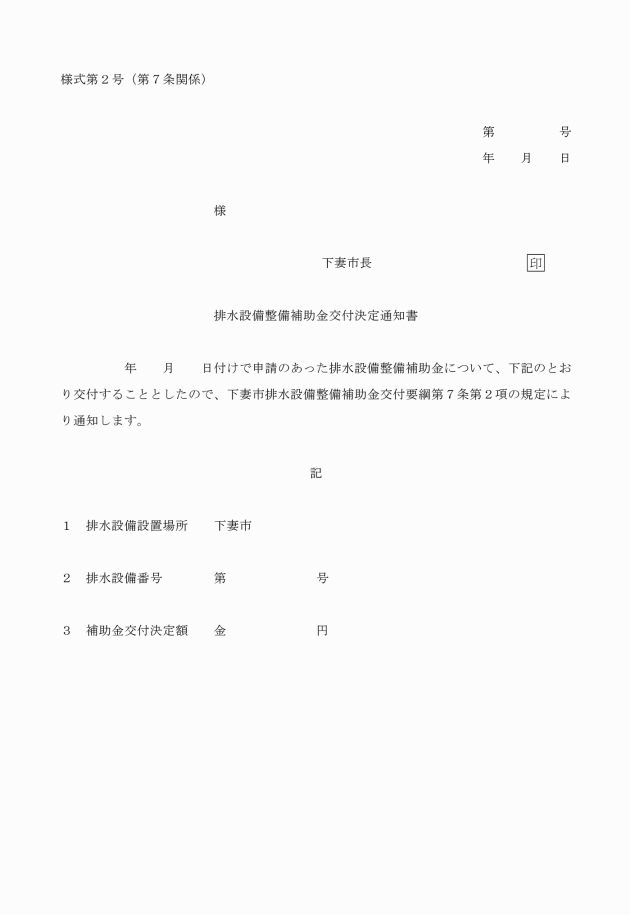 様式第２号（第７条関係）

第　　　　号
年　　月　　日

様

下妻市長　　　　　　　　　　　印

排水設備整備補助金交付決定通知書

年　　月　　日付けで申請のあった排水設備整備補助金について、下記のとおり交付することとしたので、下妻市排水設備整備補助金交付要綱第７条第２項の規定により通知します。

記

１　排水設備設置場所　　下妻市

２　排水設備番号　　　　第　　　　　　号

３　補助金交付決定額　　金　　　　　　円